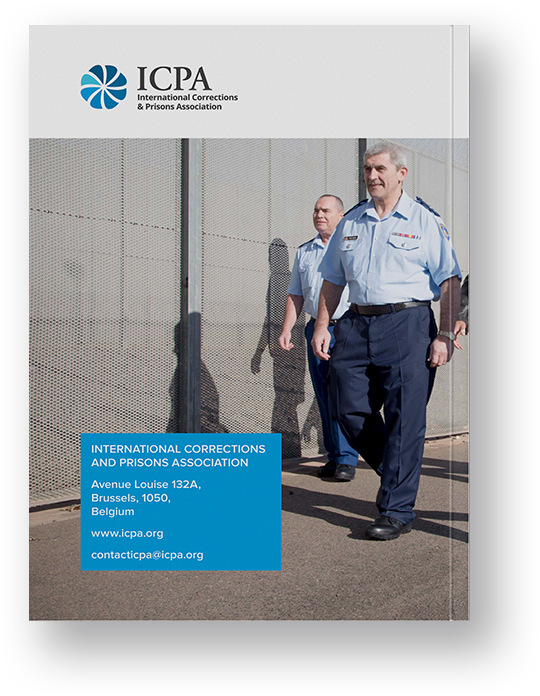 ICPA
International Corrections
& Prisons Association

INTERNATIONAL CORRECTIONS AND PRISONS ASSOCIATION

Avenue Louise 132A,
Brussels, 1050,
Belgium

www.icpa.org

contacticpa@icpa.org